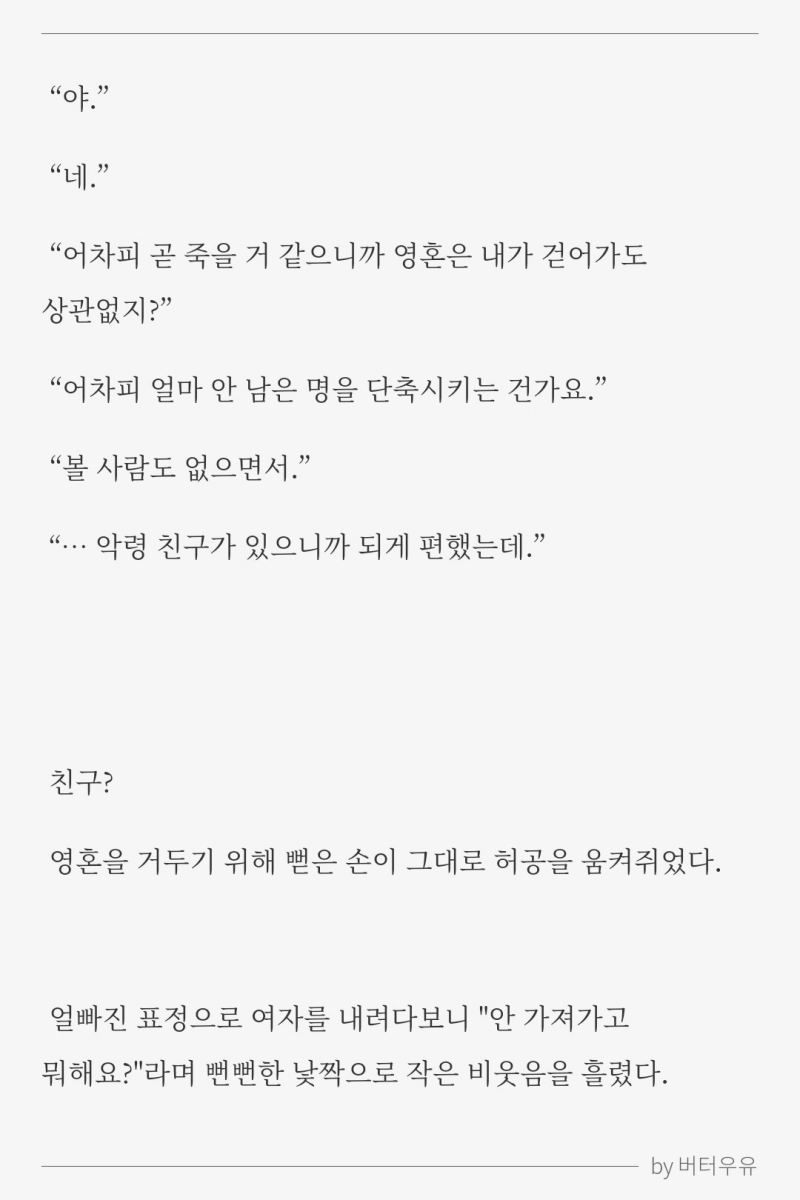 “야.”

“네.”

“어차피 곧 죽을 거 같으니까 영혼은 내가 걷어가도 상관없지?”

“어차피 얼마 안 남은 명을 단축시키는 건가요.”

“볼 사람도 없으면서.”

“… 악령 친구가 있으니까 되게 편했는데.”

친구?

영혼을 거두기 위해 뻗은 손이 그대로 허공을 움켜쥐었다.

얼빠진 표정으로 여자를 내려다보니 "안 가져가고 뭐해요?"라며 뻔뻔한 낯짝으로 작은 비웃음을 흘렸다.

by 버터우유